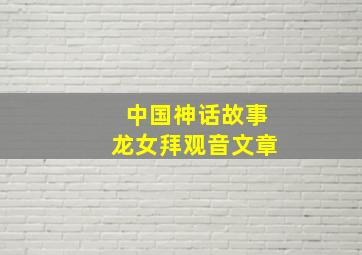 中国神话故事
龙女拜观音文章